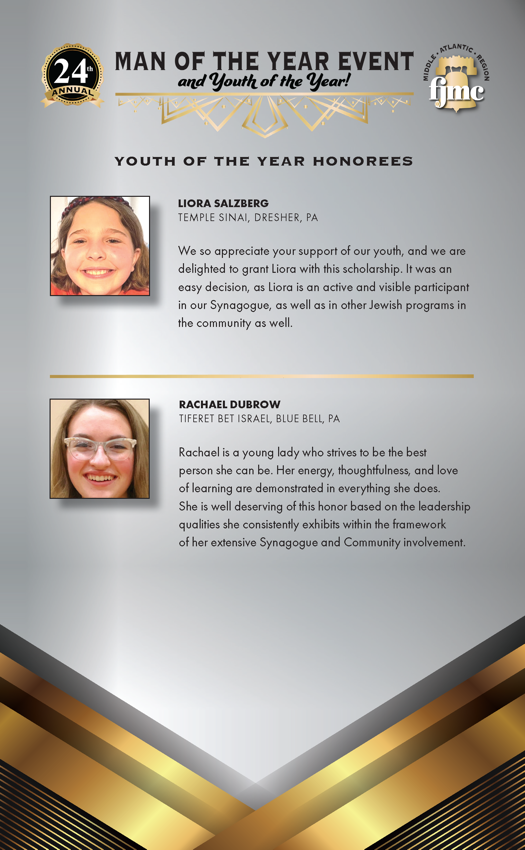 24th ANNUAL

MAN OF THE YEAR EVENT
and Youth of the Year!

MIDDLE · ATLANTIC · REGION
fjmc

YOUTH OF THE YEAR HONOREES

LIORA SALZBERG
TEMPLE SINAI, DRESHER, PA

We so appreciate your support of our youth, and we are delighted to grant Liora with this scholarship. It was an easy decision, as Liora is an active and visible participant in our Synagogue, as well as in other Jewish programs in the community as well.

RACHAEL DUBROW
TIFERET BET ISRAEL, BLUE BELL, PA

Rachael is a young lady who strives to be the best person she can be. Her energy, thoughtfulness, and love of learning are demonstrated in everything she does. She is well deserving of this honor based on the leadership qualities she consistently exhibits within the framework of her extensive Synagogue and Community involvement.